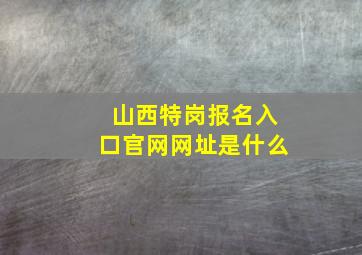 山西特岗报名入口官网网址是什么